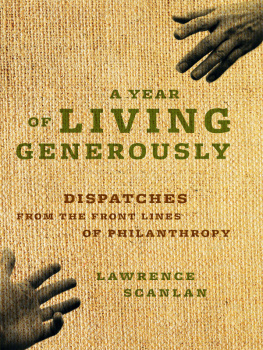 A YEAR OF LIVING GENEROUSLY

DISPATCHES FROM THE FRONT LINES OF PHILANTHROPY

LAWRENCE SCANLAN